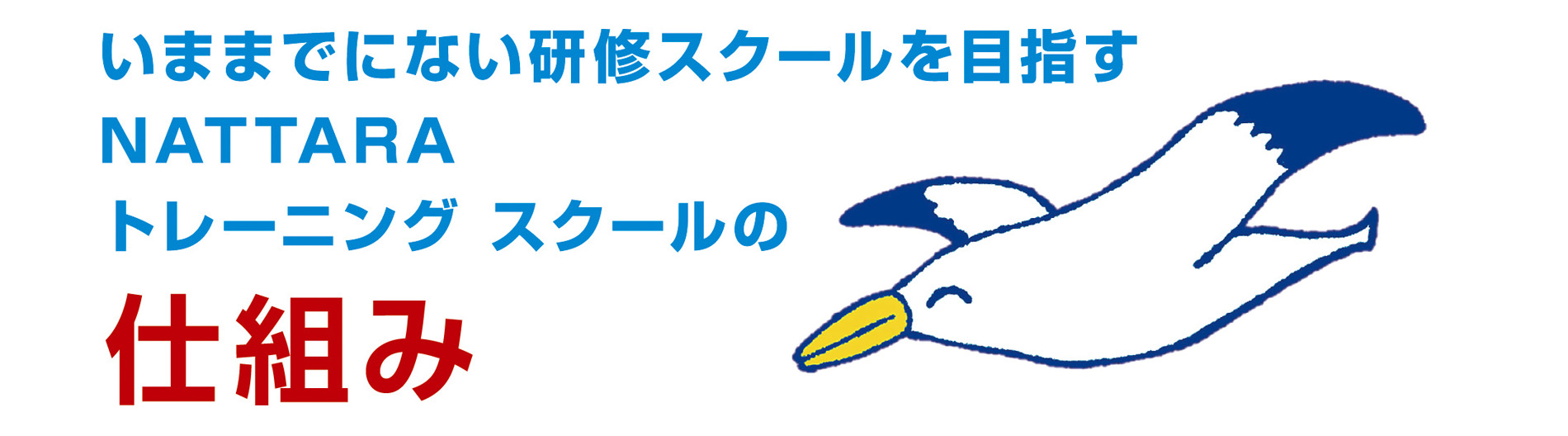 いままでにない研修スクールを目指す
NATTARA
トレーニング スクールの
仕組み